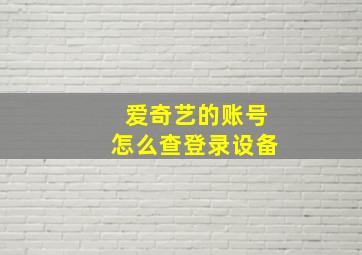 爱奇艺的账号
怎么查登录设备